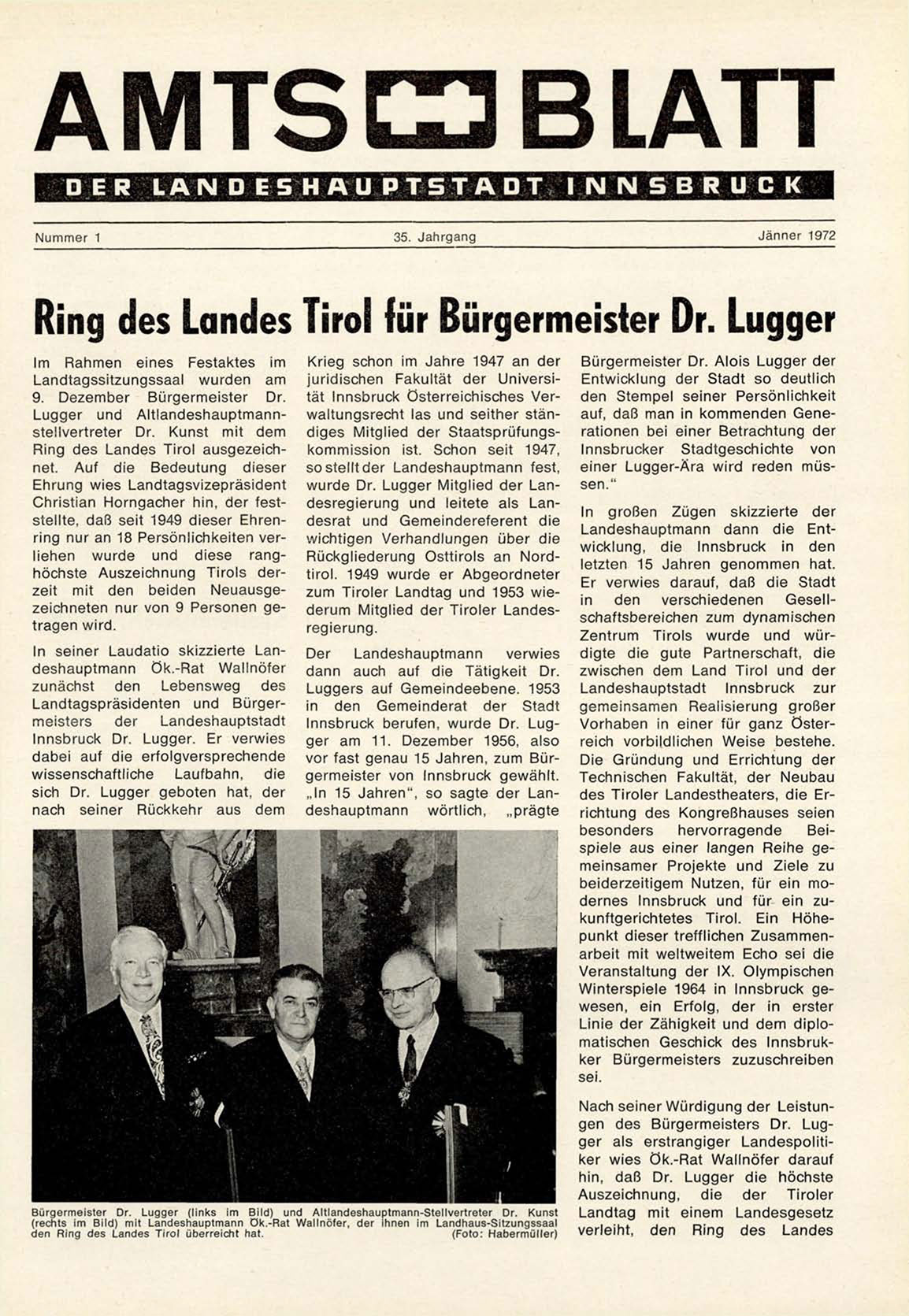 AMTS BLATT

DER LANDESHAUPTSTADT INNSBRUCK

Nummer 1 35. Jahrgang Jänner 1972

Ring des Landes Tirol für Bürgermeister Dr. Lugger

Im Rahmen eines Festaktes im Landtagssitzungssaal wurden am 9. Dezember Bürgermeister Dr. Lugger und Altlandeshauptmannstellvertreter Dr. Kunst mit dem Ring des Landes Tirol ausgezeichnet. Auf die Bedeutung dieser Ehrung wies Landtagsvizepräsident Christian Horngacher hin, der feststellte, daß seit 1949 dieser Ehrenring nur an 18 Persönlichkeiten verliehen wurde und diese ranghöchste Auszeichnung Tirols derzeit mit den beiden Neuausgezeichneten nur von 9 Personen getragen wird.

In seiner Laudatio skizzierte Landeshauptmann Ök.-Rat Wallnöfer zunächst den Lebensweg des Landtagspräsidenten und Bürgermeisters der Landeshauptstadt Innsbruck Dr. Lugger. Er verwies dabei auf die erfolgversprechende wissenschaftliche Laufbahn, die sich Dr. Lugger geboten hat, der nach seiner Rückkehr aus dem Krieg schon im Jahre 1947 an der juridischen Fakultät der Universität Innsbruck Österreichisches Verwaltungsrecht las und seither ständiges Mitglied der Staatsprüfungskommission ist. Schon seit 1947, so stellt der Landeshauptmann fest, wurde Dr. Lugger Mitglied der Landesregierung und leitete als Landesrat und Gemeindereferent die wichtigen Verhandlungen über die Rückgliederung Osttirols an Nordtirol. 1949 wurde er Abgeordneter zum Tiroler Landtag und 1953 wiederum Mitglied der Tiroler Landesregierung.

Der Landeshauptmann verwies dann auch auf die Tätigkeit Dr. Luggers auf Gemeindeebene. 1953 in den Gemeinderat der Stadt Innsbruck berufen, wurde Dr. Lugger am 11. Dezember 1956, also vor fast genau 15 Jahren, zum Bürgermeister von Innsbruck gewählt. „In 15 Jahren", so sagte der Landeshauptmann wörtlich, „prägte Bürgermeister Dr. Alois Lugger der Entwicklung der Stadt so deutlich den Stempel seiner Persönlichkeit auf, daß man in kommenden Generationen bei einer Betrachtung der Innsbrucker Stadtgeschichte von einer Lugger-Ära wird reden müssen."

In großen Zügen skizzierte der Landeshauptmann dann die Entwicklung, die Innsbruck in den letzten 15 Jahren genommen hat. Er verwies darauf, daß die Stadt in den verschiedenen Gesellschaftsbereichen zum dynamischen Zentrum Tirols wurde und würdigte die gute Partnerschaft, die zwischen dem Land Tirol und der Landeshauptstadt Innsbruck zur gemeinsamen Realisierung großer Vorhaben in einer für ganz Österreich vorbildlichen Weise bestehe. Die Gründung und Errichtung der Technischen Fakultät, der Neubau des Tiroler Landestheaters, die Errichtung des Kongreßhauses seien besonders hervorragende Beispiele aus einer langen Reihe gemeinsamer Projekte und Ziele zu beiderzeitigem Nutzen, für ein modernes Innsbruck und für ein zukunftgerichtetes Tirol. Ein Höhepunkt dieser trefflichen Zusammenarbeit mit weltweitem Echo sei die Veranstaltung der IX. Olympischen Winterspiele 1964 in Innsbruck gewesen, ein Erfolg, der in erster Linie der Zähigkeit und dem diplomatischen Geschick des Innsbrukker Bürgermeisters zuzuschreiben sei.

Nach seiner Würdigung der Leistungen des Bürgermeisters Dr. Lugger als erstrangiger Landespolitiker wies Ök.-Rat Wallnöfer darauf hin, daß Dr. Lugger die höchste Auszeichnung, die der Tiroler Landtag mit einem Landesgesetz verleiht, den Ring des Landes

Bürgermeister Dr. Lugger (links im Bild) und Altlandeshauptmann-Stellvertreter Dr. Kunst (rechts im Bild) mit Landeshauptmann Ök.-Rat Wallnöfer, der ihnen im Landhaus-Sitzungssaal den Ring des Landes Tirol überreicht hat. (Foto: Habermüller)